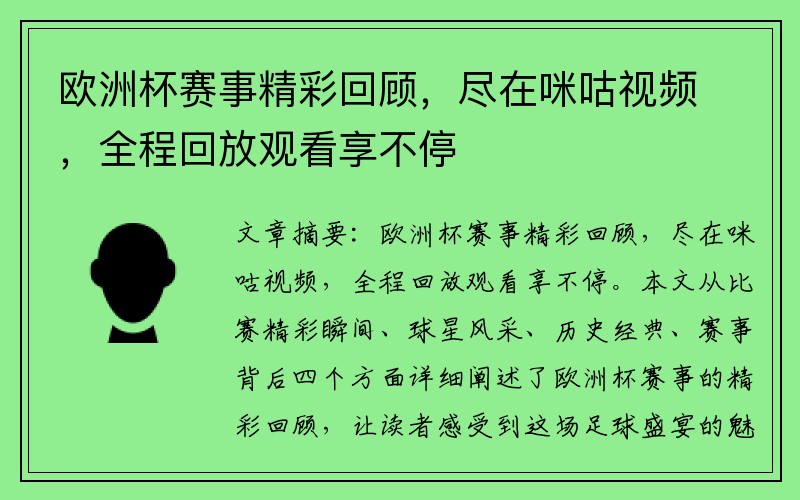 欧洲杯赛事精彩回顾，尽在咪咕视频，全程回放观看享不停

文章摘要：欧洲杯赛事精彩回顾，尽在咪咕视频，全程回放观看享不停。本文从比赛精彩瞬间、球星风采、历史经典、赛事背后四个方面详细阐述了欧洲杯赛事的精彩回顾，让读者感受到这场足球盛宴的魅